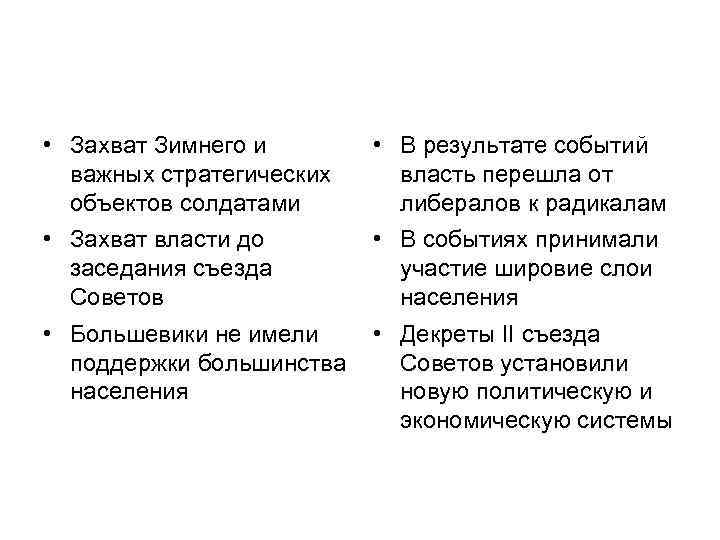 • Захват Зимнего и важных стратегических объектов солдатами
• Захват власти до заседания съезда Советов
• Большевики не имели поддержки большинства населения

• В результате событий власть перешла от либералов к радикалам
• В событиях принимали участие шировие слои населения
• Декреты II съезда Советов установили новую политическую и экономическую системы